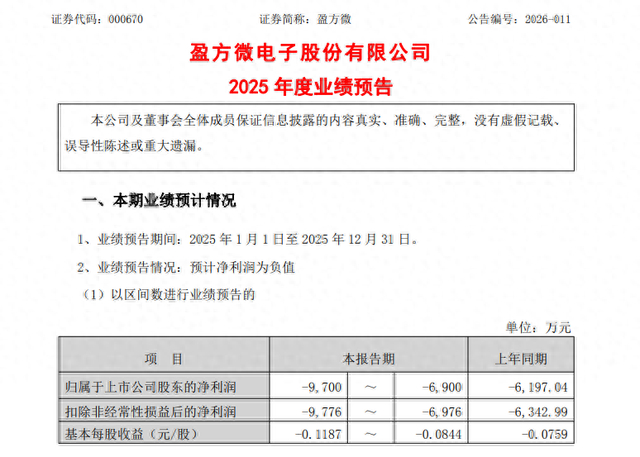 证券代码：000670　　证券简称：盈方微　　公告编号：2026-011

盈方微电子股份有限公司
2025 年度业绩预告

本公司及董事会全体成员保证信息披露的内容真实、准确、完整，没有虚假记载、误导性陈述或重大遗漏。

一、本期业绩预计情况

1、业绩预告期间：2025 年 1 月 1 日至 2025 年 12 月 31 日。

2、业绩预告情况：预计净利润为负值

（1）以区间数进行业绩预告的

单位：万元

| 项　目 | 本报告期 | | | 上年同期 |
|---|---|---|---|---|
| 归属于上市公司股东的净利润 | -9,700 | ～ | -6,900 | -6,197.04 |
| 扣除非经常性损益后的净利润 | -9,776 | ～ | -6,976 | -6,342.99 |
| 基本每股收益（元/股） | -0.1187 | ～ | -0.0844 | -0.0759 |